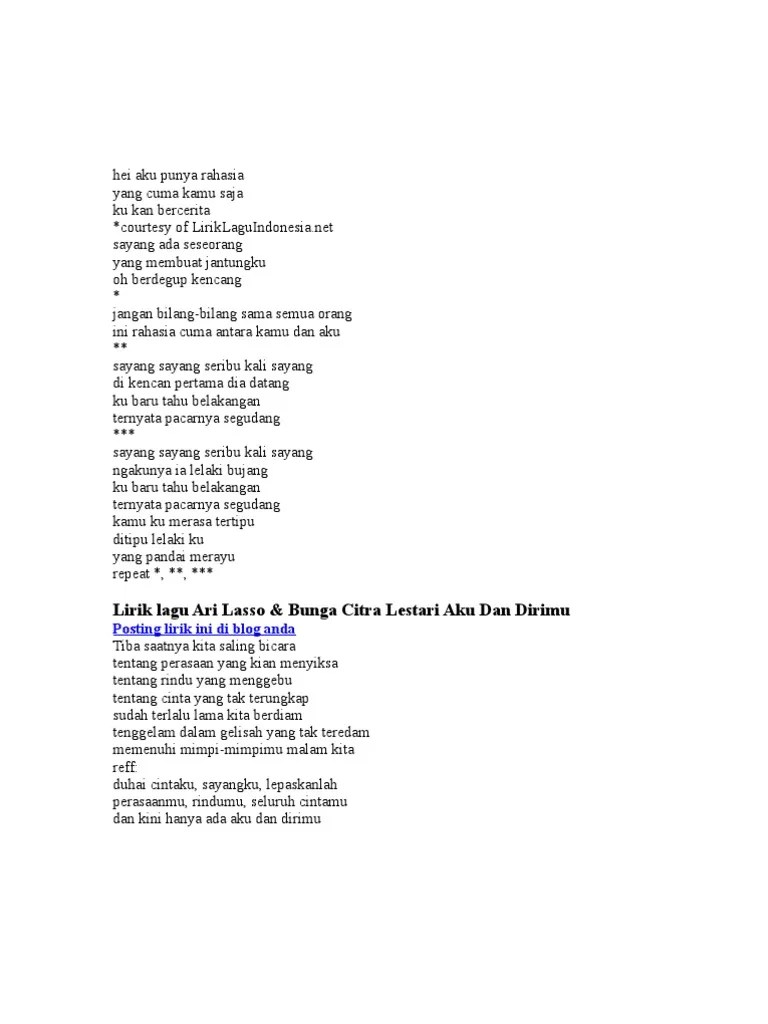 hei aku punya rahasia
yang cuma kamu saja
ku kan bercerita
*courtesy of LirikLaguIndonesia.net
sayang ada seseorang
yang membuat jantungku
oh berdegup kencang
*
jangan bilang-bilang sama semua orang
ini rahasia cuma antara kamu dan aku
**
sayang sayang seribu kali sayang
di kencan pertama dia datang
ku baru tahu belakangan
ternyata pacarnya segudang
***
sayang sayang seribu kali sayang
ngakunya ia lelaki bujang
ku baru tahu belakangan
ternyata pacarnya segudang
kamu ku merasa tertipu
ditipu lelaki ku
yang pandai merayu
repeat *, **, ***

Lirik lagu Ari Lasso & Bunga Citra Lestari Aku Dan Dirimu

Posting lirik ini di blog anda

Tiba saatnya kita saling bicara
tentang perasaan yang kian menyiksa
tentang rindu yang menggebu
tentang cinta yang tak terungkap
sudah terlalu lama kita berdiam
tenggelam dalam gelisah yang tak teredam
memenuhi mimpi-mimpimu malam kita
reff:
duhai cintaku, sayangku, lepaskanlah
perasaanmu, rindumu, seluruh cintamu
dan kini hanya ada aku dan dirimu